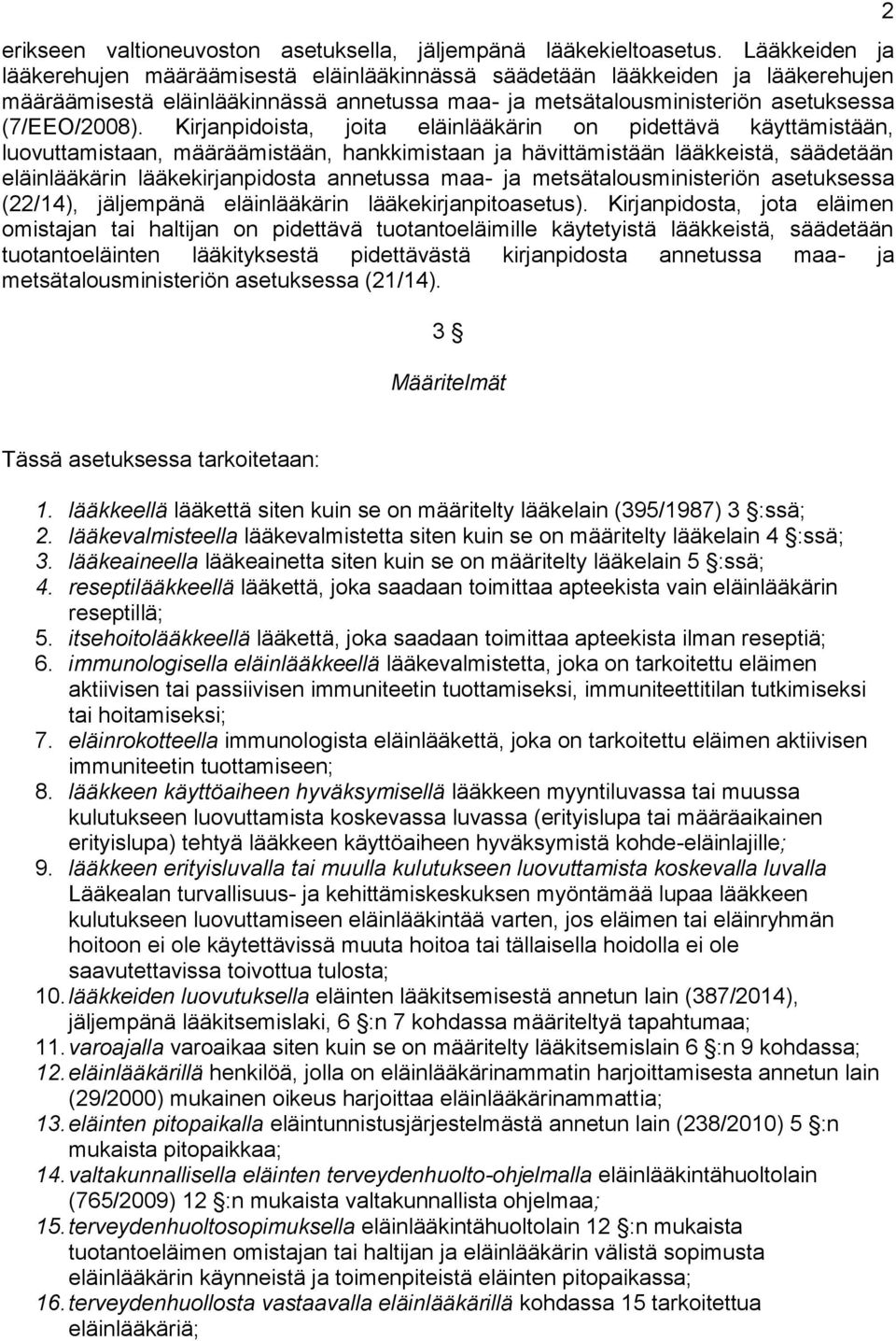 2

erikseen valtioneuvoston asetuksella, jäljempänä lääkekieltoasetus. Lääkkeiden ja lääkerehujen määräämisestä eläinlääkinnässä säädetään lääkkeiden ja lääkerehujen määräämisestä eläinlääkinnässä annetussa maa- ja metsätalousministeriön asetuksessa (7/EEO/2008). Kirjanpidoista, joita eläinlääkärin on pidettävä käyttämistään, luovuttamistaan, määräämistään, hankkimistaan ja hävittämistään lääkkeistä, säädetään eläinlääkärin lääkekirjanpidosta annetussa maa- ja metsätalousministeriön asetuksessa (22/14), jäljempänä eläinlääkärin lääkekirjanpitoasetus). Kirjanpidosta, jota eläimen omistajan tai haltijan on pidettävä tuotantoeläimille käytetyistä lääkkeistä, säädetään tuotantoeläinten lääkityksestä pidettävästä kirjanpidosta annetussa maa- ja metsätalousministeriön asetuksessa (21/14).

3 §

Määritelmät

Tässä asetuksessa tarkoitetaan:

1. lääkkeellä lääkettä siten kuin se on määritelty lääkelain (395/1987) 3 §:ssä;
2. lääkevalmisteella lääkevalmistetta siten kuin se on määritelty lääkelain 4 §:ssä;
3. lääkeaineella lääkeainetta siten kuin se on määritelty lääkelain 5 §:ssä;
4. reseptilääkkeellä lääkettä, joka saadaan toimittaa apteekista vain eläinlääkärin reseptillä;
5. itsehoitolääkkeellä lääkettä, joka saadaan toimittaa apteekista ilman reseptiä;
6. immunologisella eläinlääkkeellä lääkevalmistetta, joka on tarkoitettu eläimen aktiivisen tai passiivisen immuniteetin tuottamiseksi, immuniteettitilan tutkimiseksi tai hoitamiseksi;
7. eläinrokotteella immunologista eläinlääkettä, joka on tarkoitettu eläimen aktiivisen immuniteetin tuottamiseen;
8. lääkkeen käyttöaiheen hyväksymisellä lääkkeen myyntiluvassa tai muussa kulutukseen luovuttamista koskevassa luvassa (erityislupa tai määräaikainen erityislupa) tehtyä lääkkeen käyttöaiheen hyväksymistä kohde-eläinlajille;
9. lääkkeen erityisluvalla tai muulla kulutukseen luovuttamista koskevalla luvalla Lääkealan turvallisuus- ja kehittämiskeskuksen myöntämää lupaa lääkkeen kulutukseen luovuttamiseen eläinlääkintää varten, jos eläimen tai eläinryhmän hoitoon ei ole käytettävissä muuta hoitoa tai tällaisella hoidolla ei ole saavutettavissa toivottua tulosta;
10. lääkkeiden luovutuksella eläinten lääkitsemisestä annetun lain (387/2014), jäljempänä lääkitsemislaki, 6 §:n 7 kohdassa määriteltyä tapahtumaa;
11. varoajalla varoaikaa siten kuin se on määritelty lääkitsemislain 6 §:n 9 kohdassa;
12. eläinlääkärillä henkilöä, jolla on eläinlääkärinammatin harjoittamisesta annetun lain (29/2000) mukainen oikeus harjoittaa eläinlääkärinammattia;
13. eläinten pitopaikalla eläintunnistusjärjestelmästä annetun lain (238/2010) 5 §:n mukaista pitopaikkaa;
14. valtakunnallisella eläinten terveydenhuolto-ohjelmalla eläinlääkintähuoltolain (765/2009) 12 §:n mukaista valtakunnallista ohjelmaa;
15. terveydenhuoltosopimuksella eläinlääkintähuoltolain 12 §:n mukaista tuotantoeläimen omistajan tai haltijan ja eläinlääkärin välistä sopimusta eläinlääkärin käynneistä ja toimenpiteistä eläinten pitopaikassa;
16. terveydenhuollosta vastaavalla eläinlääkärillä kohdassa 15 tarkoitettua eläinlääkäriä;